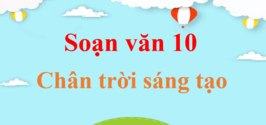 Soạn văn 10

Chân trời sáng tạo